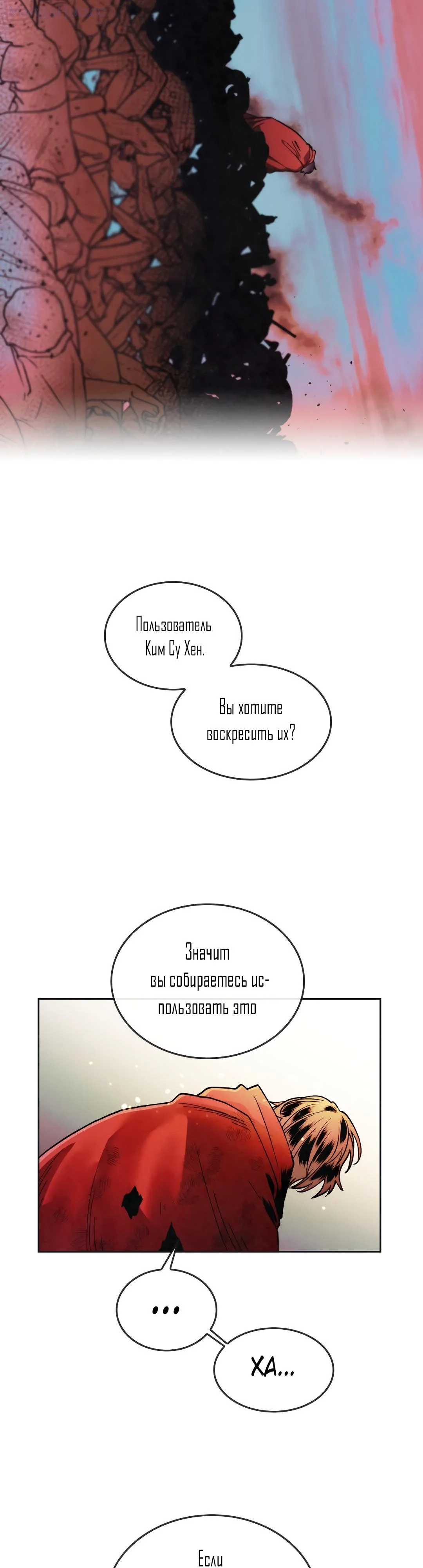 Пользователь Ким Су Хен.

Вы хотите воскресить их?

Значит вы собираетесь использовать это

...

ХА...

Если